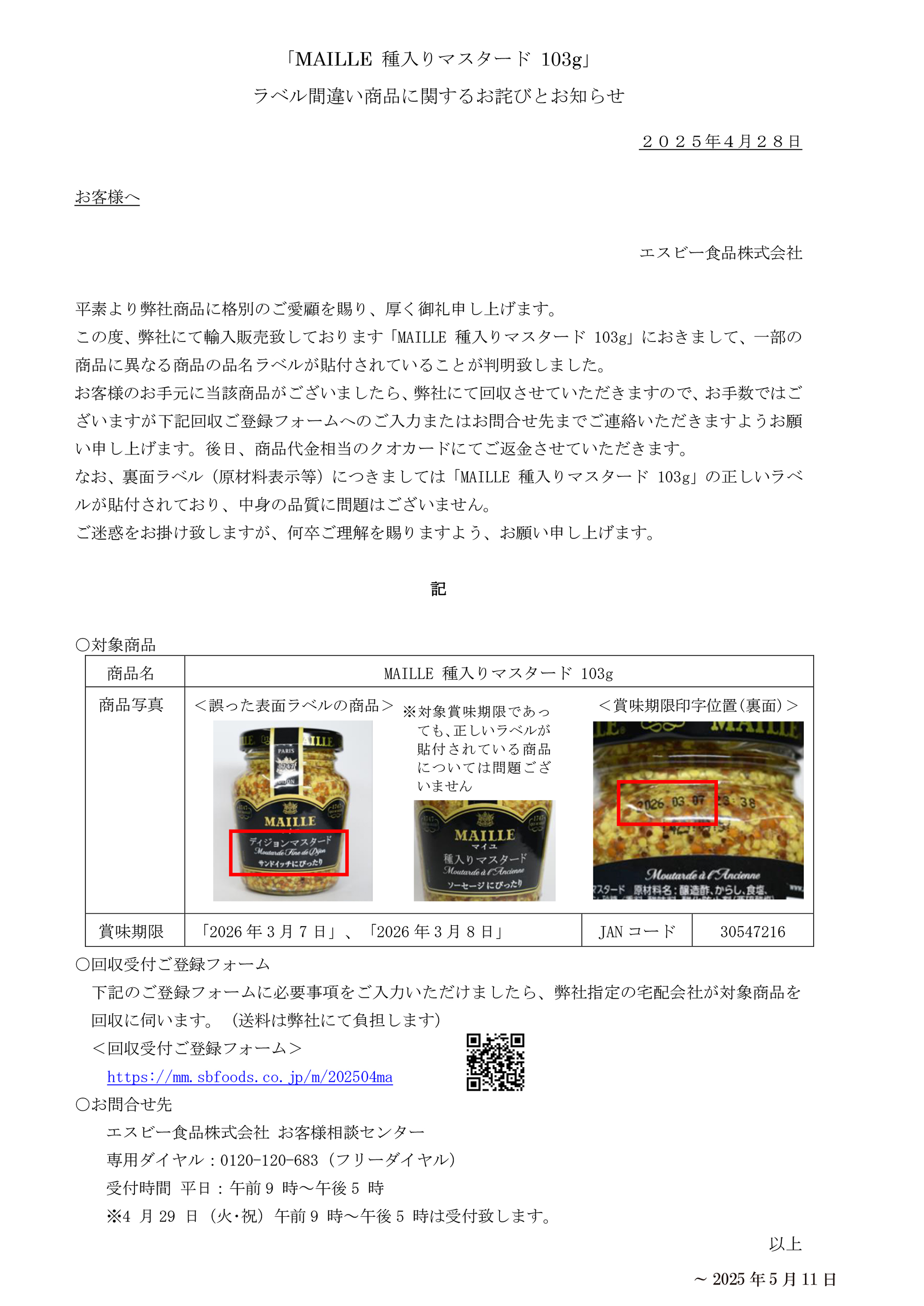 「MAILLE 種入りマスタード 103g」
ラベル間違い商品に関するお詫びとお知らせ

２０２５年４月２８日

お客様へ

エスビー食品株式会社

平素より弊社商品に格別のご愛顧を賜り、厚く御礼申し上げます。
この度、弊社にて輸入販売致しております「MAILLE 種入りマスタード 103g」におきまして、一部の商品に異なる商品の品名ラベルが貼付されていることが判明致しました。
お客様のお手元に当該商品がございましたら、弊社にて回収させていただきますので、お手数ではございますが下記回収ご登録フォームへのご入力またはお問合せ先までご連絡いただきますようお願い申し上げます。後日、商品代金相当のクオカードにてご返金させていただきます。
なお、裏面ラベル（原材料表示等）につきましては「MAILLE 種入りマスタード 103g」の正しいラベルが貼付されており、中身の品質に問題はございません。
ご迷惑をお掛け致しますが、何卒ご理解を賜りますよう、お願い申し上げます。

記

○対象商品

| 商品名 | MAILLE 種入りマスタード 103g | | |
|---|---|---|---|
| 商品写真 | ＜誤った表面ラベルの商品＞ PARIS 1747 DIJON MAILLE ディジョンマスタード Moutarde Fine de Dijon サンドイッチにぴったり ※対象賞味期限であっても、正しいラベルが貼付されている商品については問題ございません MAILLE マイユ 種入りマスタード Moutarde à l'Ancienne ソーセージにぴったり | ＜賞味期限印字位置（裏面）＞ MAILLE 2026 03 07 23:38 Moutarde à l'Ancienne マスタード 原材料名：醸造酢、からし、食塩、 | |
| 賞味期限 | 「2026 年 3 月 7 日」、「2026 年 3 月 8 日」 | JAN コード | 30547216 |

○回収受付ご登録フォーム
下記のご登録フォームに必要事項をご入力いただけましたら、弊社指定の宅配会社が対象商品を回収に伺います。（送料は弊社にて負担します）
＜回収受付ご登録フォーム＞
https://mm.sbfoods.co.jp/m/202504ma
○お問合せ先
エスビー食品株式会社 お客様相談センター
専用ダイヤル：0120-120-683（フリーダイヤル）
受付時間 平日：午前 9 時～午後 5 時
※4 月 29 日（火･祝）午前 9 時～午後 5 時は受付致します。

以上

～ 2025 年 5 月 11 日